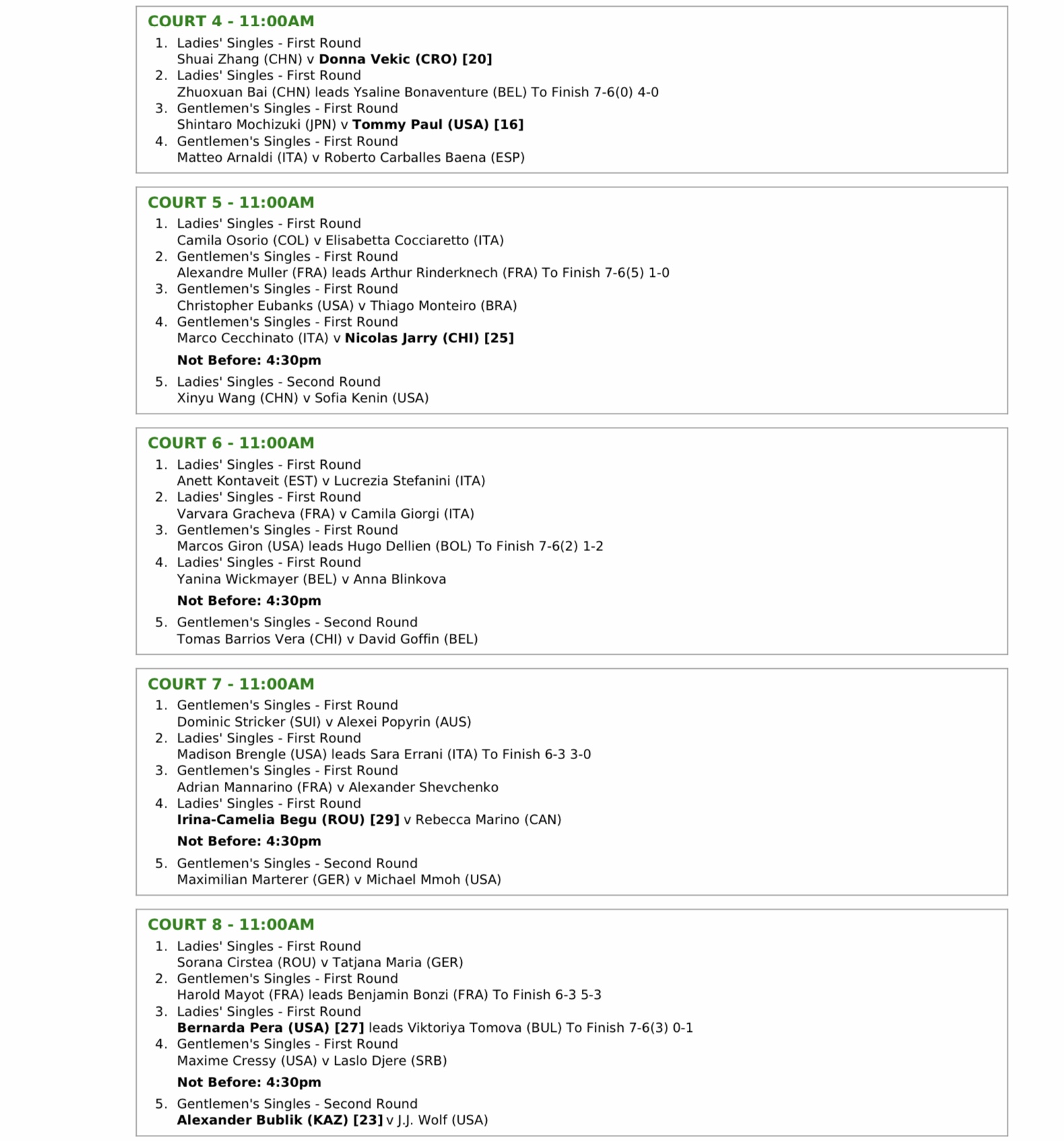 COURT 4 - 11:00AM

1. Ladies' Singles - First Round
Shuai Zhang (CHN) v Donna Vekic (CRO) [20]
2. Ladies' Singles - First Round
Zhuoxuan Bai (CHN) leads Ysaline Bonaventure (BEL) To Finish 7-6(0) 4-0
3. Gentlemen's Singles - First Round
Shintaro Mochizuki (JPN) v Tommy Paul (USA) [16]
4. Gentlemen's Singles - First Round
Matteo Arnaldi (ITA) v Roberto Carballes Baena (ESP)

COURT 5 - 11:00AM

1. Ladies' Singles - First Round
Camila Osorio (COL) v Elisabetta Cocciaretto (ITA)
2. Gentlemen's Singles - First Round
Alexandre Muller (FRA) leads Arthur Rinderknech (FRA) To Finish 7-6(5) 1-0
3. Gentlemen's Singles - First Round
Christopher Eubanks (USA) v Thiago Monteiro (BRA)
4. Gentlemen's Singles - First Round
Marco Cecchinato (ITA) v Nicolas Jarry (CHI) [25]

Not Before: 4:30pm

5. Ladies' Singles - Second Round
Xinyu Wang (CHN) v Sofia Kenin (USA)

COURT 6 - 11:00AM

1. Ladies' Singles - First Round
Anett Kontaveit (EST) v Lucrezia Stefanini (ITA)
2. Ladies' Singles - First Round
Varvara Gracheva (FRA) v Camila Giorgi (ITA)
3. Gentlemen's Singles - First Round
Marcos Giron (USA) leads Hugo Dellien (BOL) To Finish 7-6(2) 1-2
4. Ladies' Singles - First Round
Yanina Wickmayer (BEL) v Anna Blinkova

Not Before: 4:30pm

5. Gentlemen's Singles - Second Round
Tomas Barrios Vera (CHI) v David Goffin (BEL)

COURT 7 - 11:00AM

1. Gentlemen's Singles - First Round
Dominic Stricker (SUI) v Alexei Popyrin (AUS)
2. Ladies' Singles - First Round
Madison Brengle (USA) leads Sara Errani (ITA) To Finish 6-3 3-0
3. Gentlemen's Singles - First Round
Adrian Mannarino (FRA) v Alexander Shevchenko
4. Ladies' Singles - First Round
Irina-Camelia Begu (ROU) [29] v Rebecca Marino (CAN)

Not Before: 4:30pm

5. Gentlemen's Singles - Second Round
Maximilian Marterer (GER) v Michael Mmoh (USA)

COURT 8 - 11:00AM

1. Ladies' Singles - First Round
Sorana Cirstea (ROU) v Tatjana Maria (GER)
2. Gentlemen's Singles - First Round
Harold Mayot (FRA) leads Benjamin Bonzi (FRA) To Finish 6-3 5-3
3. Ladies' Singles - First Round
Bernarda Pera (USA) [27] leads Viktoriya Tomova (BUL) To Finish 7-6(3) 0-1
4. Gentlemen's Singles - First Round
Maxime Cressy (USA) v Laslo Djere (SRB)

Not Before: 4:30pm

5. Gentlemen's Singles - Second Round
Alexander Bublik (KAZ) [23] v J.J. Wolf (USA)